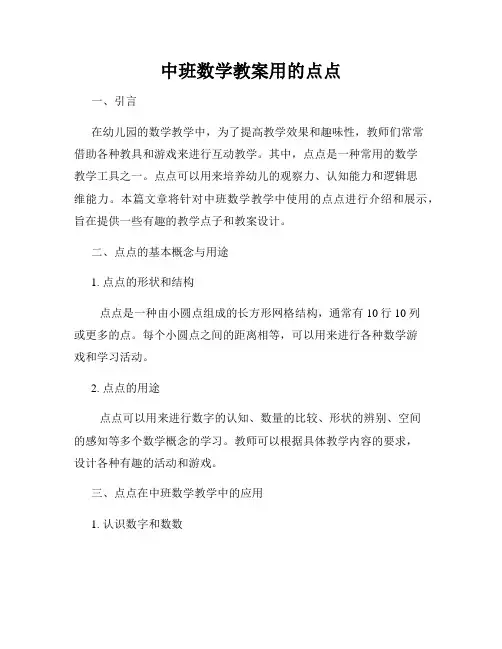 中班数学教案用的点点

一、引言

在幼儿园的数学教学中，为了提高教学效果和趣味性，教师们常常借助各种教具和游戏来进行互动教学。其中，点点是一种常用的数学教学工具之一。点点可以用来培养幼儿的观察力、认知能力和逻辑思维能力。本篇文章将针对中班数学教学中使用的点点进行介绍和展示，旨在提供一些有趣的教学点子和教案设计。

二、点点的基本概念与用途

1. 点点的形状和结构

点点是一种由小圆点组成的长方形网格结构，通常有 10 行 10 列或更多的点。每个小圆点之间的距离相等，可以用来进行各种数学游戏和学习活动。

2. 点点的用途

点点可以用来进行数字的认知、数量的比较、形状的辨别、空间的感知等多个数学概念的学习。教师可以根据具体教学内容的要求，设计各种有趣的活动和游戏。

三、点点在中班数学教学中的应用

1. 认识数字和数数